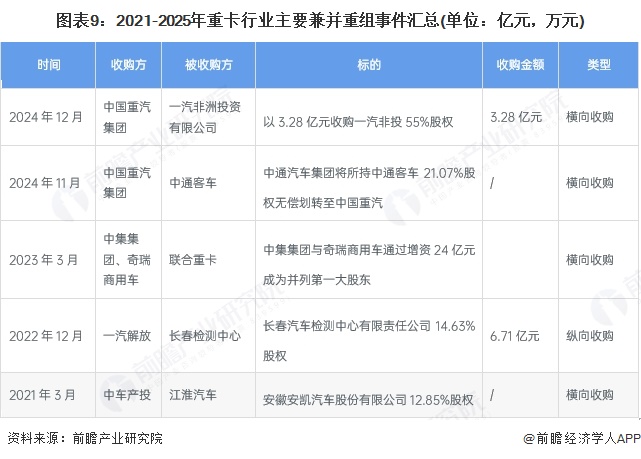 图表9：2021-2025年重卡行业主要兼并重组事件汇总(单位：亿元，万元)

| 时间 | 收购方 | 被收购方 | 标的 | 收购金额 | 类型 |
|---|---|---|---|---|---|
| 2024 年 12 月 | 中国重汽集团 | 一汽非洲投资有限公司 | 以 3.28 亿元收购一汽非投 55%股权 | 3.28 亿元 | 横向收购 |
| 2024 年 11 月 | 中国重汽集团 | 中通客车 | 中通汽车集团将所持中通客车 21.07%股权无偿划转至中国重汽 | / | 横向收购 |
| 2023 年 3 月 | 中集集团、奇瑞商用车 | 联合重卡 | 中集集团与奇瑞商用车通过增资 24 亿元成为并列第一大股东 | | 横向收购 |
| 2022 年 12 月 | 一汽解放 | 长春检测中心 | 长春汽车检测中心有限责任公司 14.63%股权 | 6.71 亿元 | 纵向收购 |
| 2021 年 3 月 | 中车产投 | 江淮汽车 | 安徽安凯汽车股份有限公司 12.85%股权 | / | 横向收购 |

资料来源：前瞻产业研究院

@前瞻经济学人APP